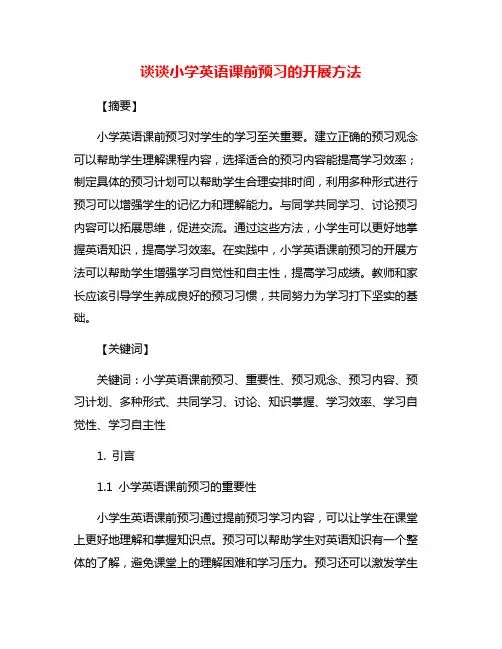 谈谈小学英语课前预习的开展方法

【摘要】

小学英语课前预习对学生的学习至关重要。建立正确的预习观念可以帮助学生理解课程内容，选择适合的预习内容能提高学习效率；制定具体的预习计划可以帮助学生合理安排时间，利用多种形式进行预习可以增强学生的记忆力和理解能力。与同学共同学习、讨论预习内容可以拓展思维，促进交流。通过这些方法，小学生可以更好地掌握英语知识，提高学习效率。在实践中，小学英语课前预习的开展方法可以帮助学生增强学习自觉性和自主性，提高学习成绩。教师和家长应该引导学生养成良好的预习习惯，共同努力为学习打下坚实的基础。

【关键词】

关键词：小学英语课前预习、重要性、预习观念、预习内容、预习计划、多种形式、共同学习、讨论、知识掌握、学习效率、学习自觉性、学习自主性

1. 引言

1.1 小学英语课前预习的重要性

小学生英语课前预习通过提前预习学习内容，可以让学生在课堂上更好地理解和掌握知识点。预习可以帮助学生对英语知识有一个整体的了解，避免课堂上的理解困难和学习压力。预习还可以激发学生